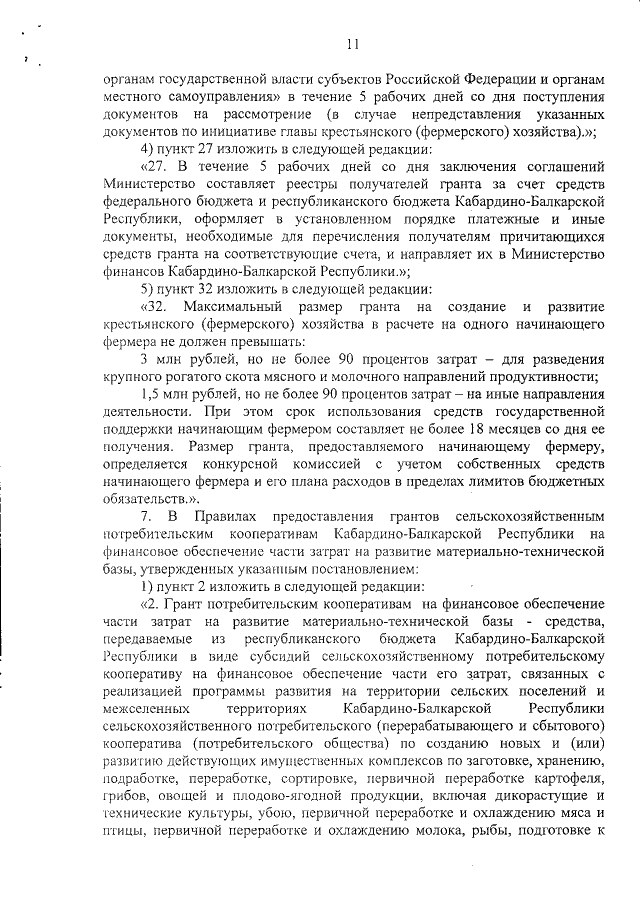 11

органам государственной власти субъектов Российской Федерации и органам местного самоуправления» в течение 5 рабочих дней со дня поступления документов на рассмотрение (в случае непредставления указанных документов по инициативе главы крестьянского (фермерского) хозяйства).»;

4) пункт 27 изложить в следующей редакции:

«27. В течение 5 рабочих дней со дня заключения соглашений Министерство составляет реестры получателей гранта за счет средств федерального бюджета и республиканского бюджета Кабардино-Балкарской Республики, оформляет в установленном порядке платежные и иные документы, необходимые для перечисления получателям причитающихся средств гранта на соответствующие счета, и направляет их в Министерство финансов Кабардино-Балкарской Республики.»;

5) пункт 32 изложить в следующей редакции:

«32. Максимальный размер гранта на создание и развитие крестьянского (фермерского) хозяйства в расчете на одного начинающего фермера не должен превышать:

3 млн рублей, но не более 90 процентов затрат – для разведения крупного рогатого скота мясного и молочного направлений продуктивности;

1,5 млн рублей, но не более 90 процентов затрат – на иные направления деятельности. При этом срок использования средств государственной поддержки начинающим фермером составляет не более 18 месяцев со дня ее получения. Размер гранта, предоставляемого начинающему фермеру, определяется конкурсной комиссией с учетом собственных средств начинающего фермера и его плана расходов в пределах лимитов бюджетных обязательств.».

7. В Правилах предоставления грантов сельскохозяйственным потребительским кооперативам Кабардино-Балкарской Республики на финансовое обеспечение части затрат на развитие материально-технической базы, утвержденных указанным постановлением:

1) пункт 2 изложить в следующей редакции:

«2. Грант потребительским кооперативам на финансовое обеспечение части затрат на развитие материально-технической базы - средства, передаваемые из республиканского бюджета Кабардино-Балкарской Республики в виде субсидий сельскохозяйственному потребительскому кооперативу на финансовое обеспечение части его затрат, связанных с реализацией программы развития на территории сельских поселений и межселенных территориях Кабардино-Балкарской Республики сельскохозяйственного потребительского (перерабатывающего и сбытового) кооператива (потребительского общества) по созданию новых и (или) развитию действующих имущественных комплексов по заготовке, хранению, подработке, переработке, сортировке, первичной переработке картофеля, грибов, овощей и плодово-ягодной продукции, включая дикорастущие и технические культуры, убою, первичной переработке и охлаждению мяса и птицы, первичной переработке и охлаждению молока, рыбы, подготовке к